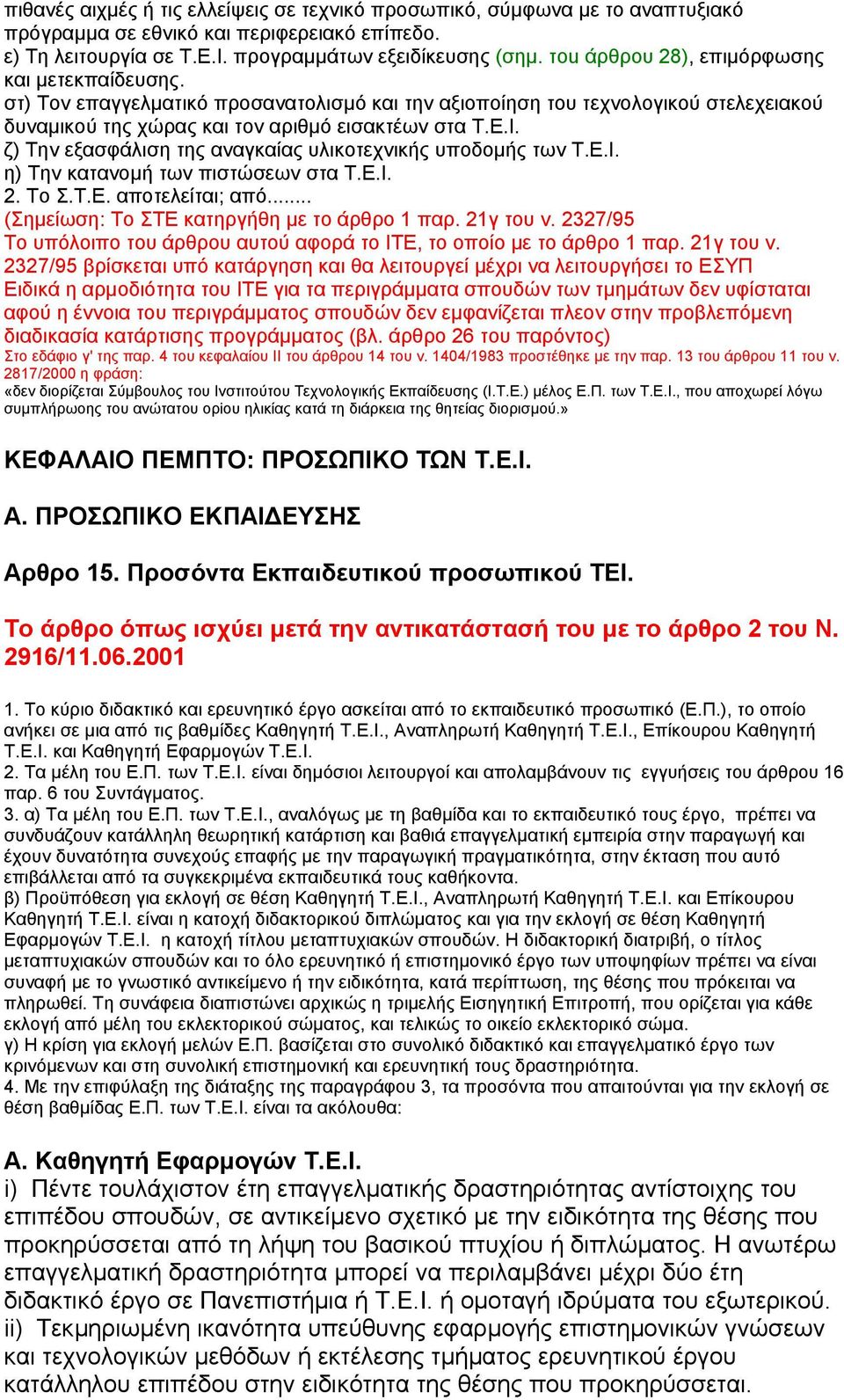 πιθανές αιχμές ή τις ελλείψεις σε τεχνικό προσωπικό, σύμφωνα με το αναπτυξιακό πρόγραμμα σε εθνικό και περιφερειακό επίπεδο.
ε) Τη λειτουργία σε Τ.Ε.Ι. προγραμμάτων εξειδίκευσης (σημ. του άρθρου 28), επιμόρφωσης και μετεκπαίδευσης.
στ) Τον επαγγελματικό προσανατολισμό και την αξιοποίηση του τεχνολογικού στελεχειακού δυναμικού της χώρας και τον αριθμό εισακτέων στα Τ.Ε.Ι.
ζ) Την εξασφάλιση της αναγκαίας υλικοτεχνικής υποδομής των Τ.Ε.Ι.
η) Την κατανομή των πιστώσεων στα Τ.Ε.Ι.
2. Το Σ.Τ.Ε. αποτελείται; από.......
(Σημείωση: Το ΣΤΕ κατηργήθη με το άρθρο 1 παρ. 21γ του ν. 2327/95
Το υπόλοιπο του άρθρου αυτού αφορά το ΙΤΕ, το οποίο με το άρθρο 1 παρ. 21γ του ν. 2327/95 βρίσκεται υπό κατάργηση και θα λειτουργεί μέχρι να λειτουργήσει το ΕΣΥΠ
Ειδικά η αρμοδιότητα του ΙΤΕ για τα περιγράμματα σπουδών των τμημάτων δεν υφίσταται αφού η έννοια του περιγράμματος σπουδών δεν εμφανίζεται πλεον στην προβλεπόμενη διαδικασία κατάρτισης προγράμματος (βλ. άρθρο 26 του παρόντος)
Στο εδάφιο γ' της παρ. 4 του κεφαλαίου ΙΙ του άρθρου 14 του ν. 1404/1983 προστέθηκε με την παρ. 13 του άρθρου 11 του ν. 2817/2000 η φράση:
«δεν διορίζεται Σύμβουλος του Ινστιτούτου Τεχνολογικής Εκπαίδευσης (Ι.Τ.Ε.) μέλος Ε.Π. των Τ.Ε.Ι., που αποχωρεί λόγω συμπλήρωσης του ανώτατου ορίου ηλικίας κατά τη διάρκεια της θητείας διορισμού.»

ΚΕΦΑΛΑΙΟ ΠΕΜΠΤΟ: ΠΡΟΣΩΠΙΚΟ ΤΩΝ Τ.Ε.Ι.

Α. ΠΡΟΣΩΠΙΚΟ ΕΚΠΑΙΔΕΥΣΗΣ

Αρθρο 15. Προσόντα Εκπαιδευτικού προσωπικού ΤΕΙ.

Το άρθρο όπως ισχύει μετά την αντικατάστασή του με το άρθρο 2 του Ν. 2916/11.06.2001

1. Το κύριο διδακτικό και ερευνητικό έργο ασκείται από το εκπαιδευτικό προσωπικό (Ε.Π.), το οποίο ανήκει σε μια από τις βαθμίδες Καθηγητή Τ.Ε.Ι., Αναπληρωτή Καθηγητή Τ.Ε.Ι., Επίκουρου Καθηγητή Τ.Ε.Ι. και Καθηγητή Εφαρμογών Τ.Ε.Ι.
2. Τα μέλη του Ε.Π. των Τ.Ε.Ι. είναι δημόσιοι λειτουργοί και απολαμβάνουν τις εγγυήσεις του άρθρου 16 παρ. 6 του Συντάγματος.
3. α) Τα μέλη του Ε.Π. των Τ.Ε.Ι., αναλόγως με τη βαθμίδα και το εκπαιδευτικό τους έργο, πρέπει να συνδυάζουν κατάλληλη θεωρητική κατάρτιση και βαθιά επαγγελματική εμπειρία στην παραγωγή και έχουν δυνατότητα συνεχούς επαφής με την παραγωγική πραγματικότητα, στην έκταση που αυτό επιβάλλεται από τα συγκεκριμένα εκπαιδευτικά τους καθήκοντα.
β) Προϋπόθεση για εκλογή σε θέση Καθηγητή Τ.Ε.Ι., Αναπληρωτή Καθηγητή Τ.Ε.Ι. και Επίκουρου Καθηγητή Τ.Ε.Ι. είναι η κατοχή διδακτορικού διπλώματος και για την εκλογή σε θέση Καθηγητή Εφαρμογών Τ.Ε.Ι. η κατοχή τίτλου μεταπτυχιακών σπουδών. Η διδακτορική διατριβή, ο τίτλος μεταπτυχιακών σπουδών και το όλο ερευνητικό ή επιστημονικό έργο των υποψηφίων πρέπει να είναι συναφή με το γνωστικό αντικείμενο ή την ειδικότητα, κατά περίπτωση, της θέσης που πρόκειται να πληρωθεί. Τη συνάφεια διαπιστώνει αρχικώς η τριμελής Εισηγητική Επιτροπή, που ορίζεται για κάθε εκλογή από μέλη του εκλεκτορικού σώματος, και τελικώς το οικείο εκλεκτορικό σώμα.
γ) Η κρίση για εκλογή μελών Ε.Π. βασίζεται στο συνολικό διδακτικό και επαγγελματικό έργο των κρινόμενων και στη συνολική επιστημονική και ερευνητική τους δραστηριότητα.
4. Με την επιφύλαξη της διάταξης της παραγράφου 3, τα προσόντα που απαιτούνται για την εκλογή σε θέση βαθμίδας Ε.Π. των Τ.Ε.Ι. είναι τα ακόλουθα:

Α. Καθηγητή Εφαρμογών Τ.Ε.Ι.
i) Πέντε τουλάχιστον έτη επαγγελματικής δραστηριότητας αντίστοιχης του επιπέδου σπουδών, σε αντικείμενο σχετικό με την ειδικότητα της θέσης που προκηρύσσεται από τη λήψη του βασικού πτυχίου ή διπλώματος. Η ανωτέρω επαγγελματική δραστηριότητα μπορεί να περιλαμβάνει μέχρι δύο έτη διδακτικό έργο σε Πανεπιστήμια ή Τ.Ε.Ι. ή ομοταγή ιδρύματα του εξωτερικού.
ii) Τεκμηριωμένη ικανότητα υπεύθυνης εφαρμογής επιστημονικών γνώσεων και τεχνολογικών μεθόδων ή εκτέλεσης τμήματος ερευνητικού έργου κατάλληλου επιπέδου στην ειδικότητα της θέσης που προκηρύσσεται.